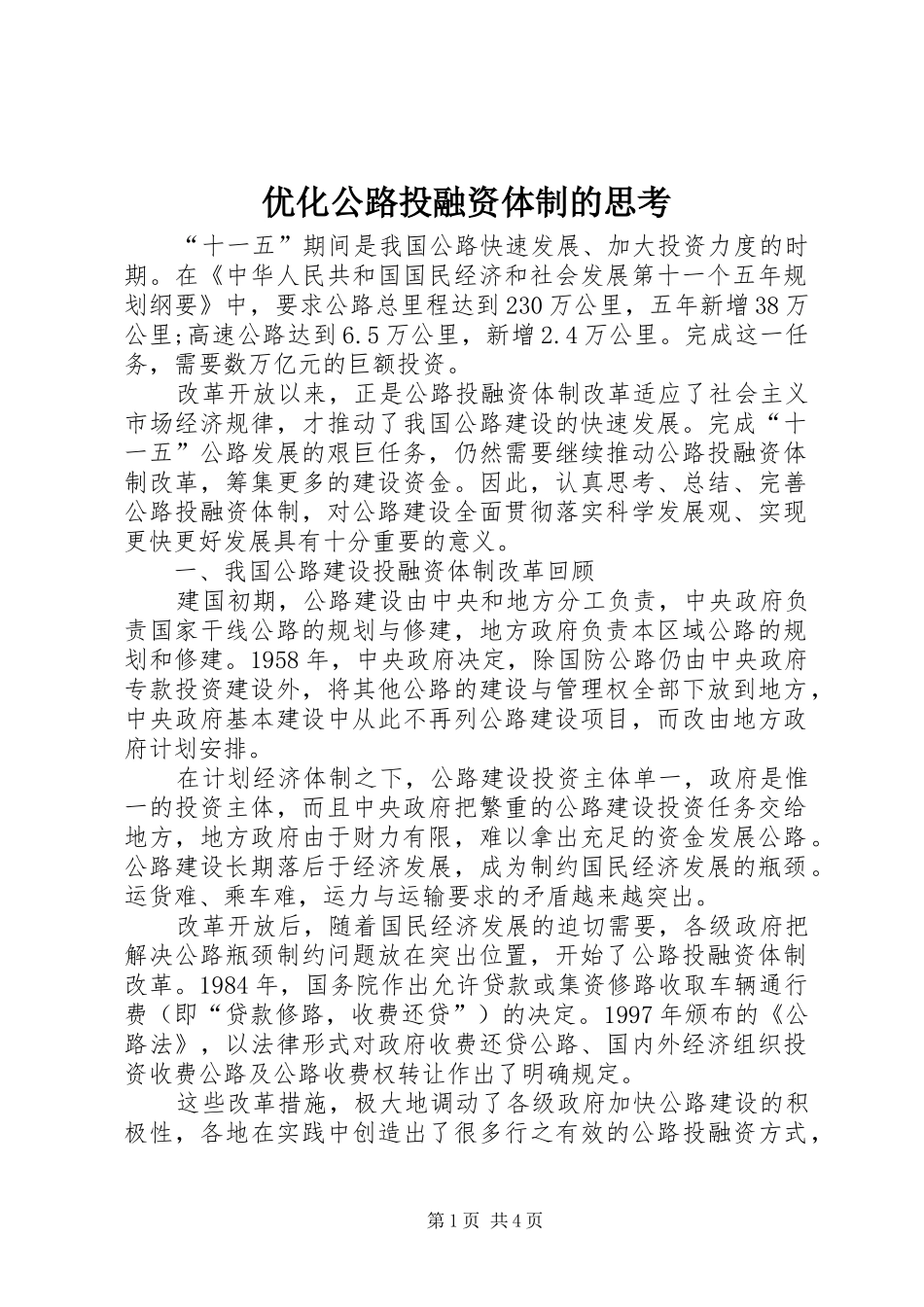 优化公路投融资体制的思考

“十一五”期间是我国公路快速发展、加大投资力度的时期。在《中华人民共和国国民经济和社会发展第十一个五年规划纲要》中，要求公路总里程达到230万公里，五年新增38万公里;高速公路达到6.5万公里，新增2.4万公里。完成这一任务，需要数万亿元的巨额投资。

改革开放以来，正是公路投融资体制改革适应了社会主义市场经济规律，才推动了我国公路建设的快速发展。完成“十一五”公路发展的艰巨任务，仍然需要继续推动公路投融资体制改革，筹集更多的建设资金。因此，认真思考、总结、完善公路投融资体制，对公路建设全面贯彻落实科学发展观、实现更快更好发展具有十分重要的意义。

一、我国公路建设投融资体制改革回顾

建国初期，公路建设由中央和地方分工负责，中央政府负责国家干线公路的规划与修建，地方政府负责本区域公路的规划和修建。1958年，中央政府决定，除国防公路仍由中央政府专款投资建设外，将其他公路的建设与管理权全部下放到地方，中央政府基本建设中从此不再列公路建设项目，而改由地方政府计划安排。

在计划经济体制之下，公路建设投资主体单一，政府是惟一的投资主体，而且中央政府把繁重的公路建设投资任务交给地方，地方政府由于财力有限，难以拿出充足的资金发展公路。公路建设长期落后于经济发展，成为制约国民经济发展的瓶颈。运货难、乘车难，运力与运输要求的矛盾越来越突出。

改革开放后，随着国民经济发展的迫切需要，各级政府把解决公路瓶颈制约问题放在突出位置，开始了公路投融资体制改革。1984年，国务院作出允许贷款或集资修路收取车辆通行费（即“贷款修路，收费还贷”）的决定。1997年颁布的《公路法》，以法律形式对政府收费还贷公路、国内外经济组织投资收费公路及公路收费权转让作出了明确规定。

这些改革措施，极大地调动了各级政府加快公路建设的积极性，各地在实践中创造出了很多行之有效的公路投融资方式，

第1页 共4页